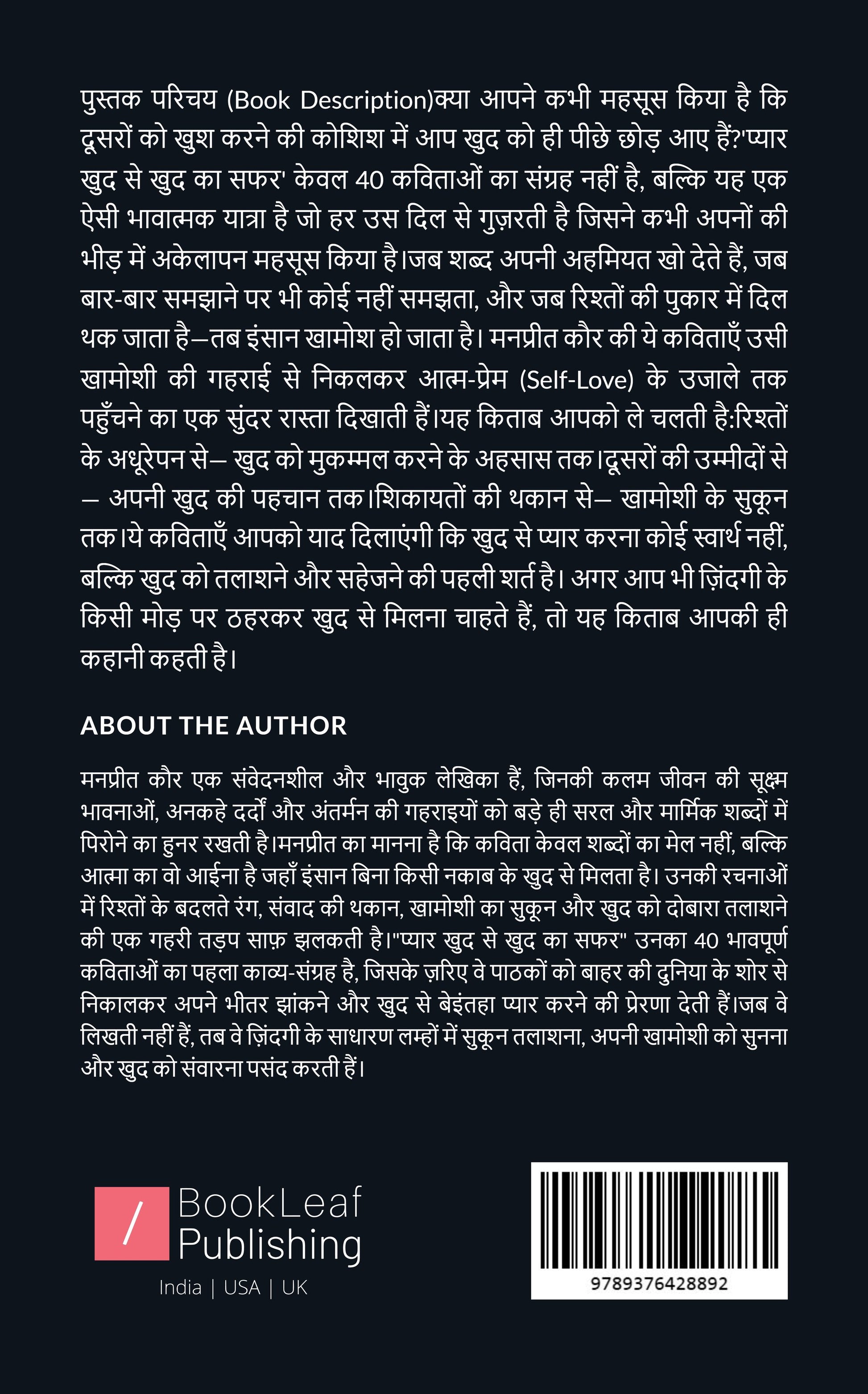 पुस्तक परिचय (Book Description)क्या आपने कभी महसूस किया है कि दूसरों को खुश करने की कोशिश में आप खुद को ही पीछे छोड़ आए हैं?'प्यार खुद से खुद का सफर' केवल 40 कविताओं का संग्रह नहीं है, बल्कि यह एक ऐसी भावात्मक यात्रा है जो हर उस दिल से गुज़रती है जिसने कभी अपनों की भीड़ में अकेलापन महसूस किया है।जब शब्द अपनी अहमियत खो देते हैं, जब बार-बार समझाने पर भी कोई नहीं समझता, और जब रिश्तों की पुकार में दिल थक जाता है—तब इंसान खामोश हो जाता है। मनप्रीत कौर की ये कविताएँ उसी खामोशी की गहराई से निकलकर आत्म-प्रेम (Self-Love) के उजाले तक पहुँचने का एक सुंदर रास्ता दिखाती हैं।यह किताब आपको ले चलती है:रिश्तों के अधूरेपन से— खुद को मुकम्मल करने के अहसास तक।दूसरों की उम्मीदों से — अपनी खुद की पहचान तक।शिकायतों की थकान से— खामोशी के सुकून तक।ये कविताएँ आपको याद दिलाएंगी कि खुद से प्यार करना कोई स्वार्थ नहीं, बल्कि खुद को तलाशने और सहेजने की पहली शर्त है। अगर आप भी ज़िंदगी के किसी मोड़ पर ठहरकर खुद से मिलना चाहते हैं, तो यह किताब आपकी ही कहानी कहती है।

ABOUT THE AUTHOR

मनप्रीत कौर एक संवेदनशील और भावुक लेखिका हैं, जिनकी कलम जीवन की सूक्ष्म भावनाओं, अनकहे दर्दों और अंतर्मन की गहराइयों को बड़े ही सरल और मार्मिक शब्दों में पिरोने का हुनर रखती है।मनप्रीत का मानना है कि कविता केवल शब्दों का मेल नहीं, बल्कि आत्मा का वो आईना है जहाँ इंसान बिना किसी नकाब के खुद से मिलता है। उनकी रचनाओं में रिश्तों के बदलते रंग, संवाद की थकान, खामोशी का सुकून और खुद को दोबारा तलाशने की एक गहरी तड़प साफ़ झलकती है।"प्यार खुद से खुद का सफर" उनका 40 भावपूर्ण कविताओं का पहला काव्य-संग्रह है, जिसके ज़रिए वे पाठकों को बाहर की दुनिया के शोर से निकालकर अपने भीतर झांकने और खुद से बेइंतहा प्यार करने की प्रेरणा देती हैं।जब वे लिखती नहीं हैं, तब वे ज़िंदगी के साधारण लम्हों में सुकून तलाशना, अपनी खामोशी को सुनना और खुद को संवारना पसंद करती हैं।

BookLeaf
Publishing
India | USA | UK

9789376428892